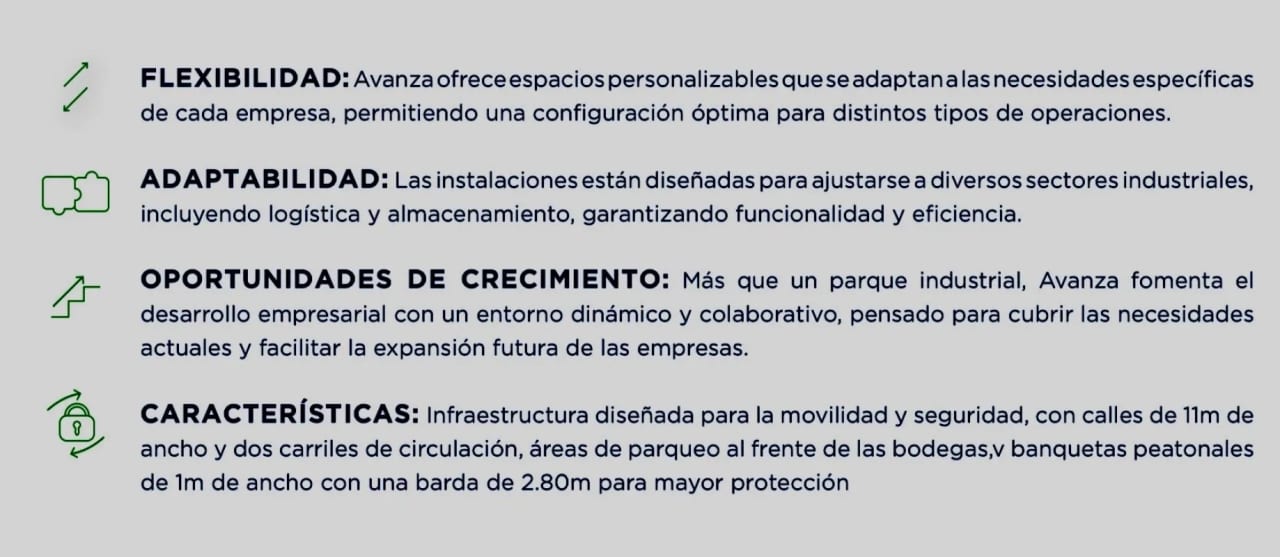 FLEXIBILIDAD: Avanza ofrece espacios personalizables que se adaptan a las necesidades específicas de cada empresa, permitiendo una configuración óptima para distintos tipos de operaciones.

ADAPTABILIDAD: Las instalaciones están diseñadas para ajustarse a diversos sectores industriales, incluyendo logística y almacenamiento, garantizando funcionalidad y eficiencia.

OPORTUNIDADES DE CRECIMIENTO: Más que un parque industrial, Avanza fomenta el desarrollo empresarial con un entorno dinámico y colaborativo, pensado para cubrir las necesidades actuales y facilitar la expansión futura de las empresas.

CARACTERÍSTICAS: Infraestructura diseñada para la movilidad y seguridad, con calles de 11m de ancho y dos carriles de circulación, áreas de parqueo al frente de las bodegas,v banquetas peatonales de 1m de ancho con una barda de 2.80m para mayor protección